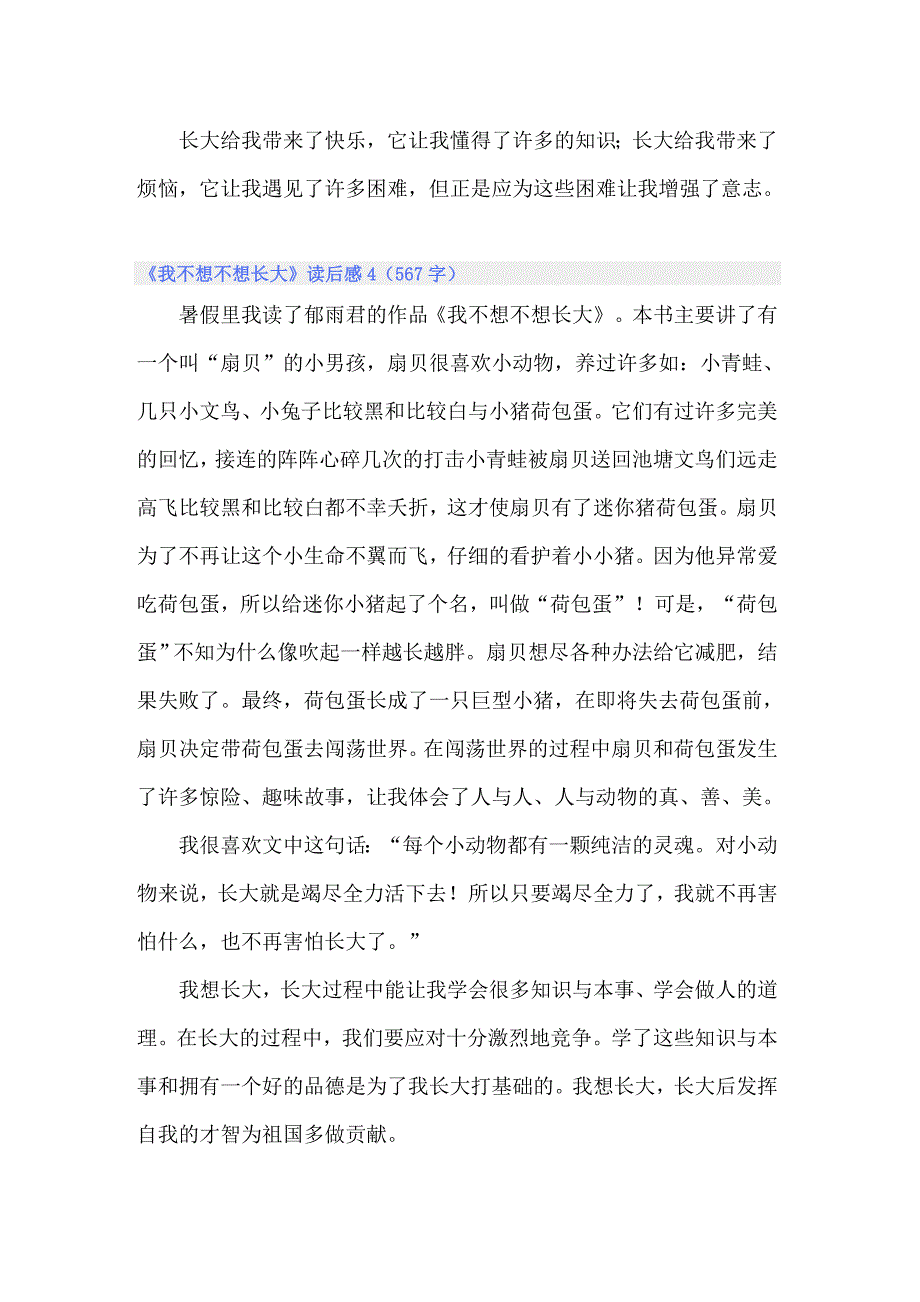 长大给我带来了快乐，它让我懂得了许多的知识；长大给我带来了烦恼，它让我遇见了许多困难，但正是应为这些困难让我增强了意志。

《我不想不想长大》读后感4（567字）

暑假里我读了郁雨君的作品《我不想不想长大》。本书主要讲了有一个叫“扇贝”的小男孩，扇贝很喜欢小动物，养过许多如：小青蛙、几只小文鸟、小兔子比较黑和比较白与小猪荷包蛋。它们有过许多完美的回忆，接连的阵阵心碎几次的打击小青蛙被扇贝送回池塘文鸟们远走高飞比较黑和比较白都不幸夭折，这才使扇贝有了迷你猪荷包蛋。扇贝为了不再让这个小生命不翼而飞，仔细的看护着小小猪。因为他异常爱吃荷包蛋，所以给迷你小猪起了个名，叫做“荷包蛋”！可是，“荷包蛋”不知为什么像吹起一样越长越胖。扇贝想尽各种办法给它减肥，结果失败了。最终，荷包蛋长成了一只巨型小猪，在即将失去荷包蛋前，扇贝决定带荷包蛋去闯荡世界。在闯荡世界的过程中扇贝和荷包蛋发生了许多惊险、趣味故事，让我体会了人与人、人与动物的真、善、美。

我很喜欢文中这句话：“每个小动物都有一颗纯洁的灵魂。对小动物来说，长大就是竭尽全力活下去！所以只要竭尽全力了，我就不再害怕什么，也不再害怕长大了。”

我想长大，长大过程中能让我学会很多知识与本事、学会做人的道理。在长大的过程中，我们要应对十分激烈地竞争。学了这些知识与本事和拥有一个好的品德是为了我长大打基础的。我想长大，长大后发挥自我的才智为祖国多做贡献。